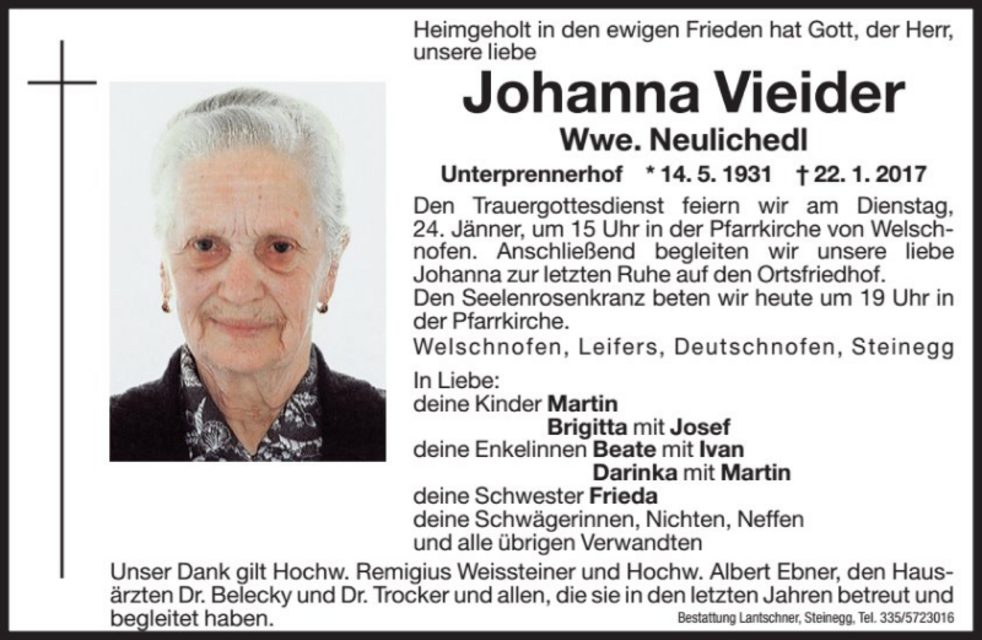 Heimgeholt in den ewigen Frieden hat Gott, der Herr, unsere liebe

Johanna Vieider

Wwe. Neulichedl

Unterprennerhof * 14. 5. 1931 † 22. 1. 2017

Den Trauergottesdienst feiern wir am Dienstag, 24. Jänner, um 15 Uhr in der Pfarrkirche von Welschnofen. Anschließend begleiten wir unsere liebe Johanna zur letzten Ruhe auf den Ortsfriedhof.
Den Seelenrosenkranz beten wir heute um 19 Uhr in der Pfarrkirche.

Welschnofen, Leifers, Deutschnofen, Steinegg

In Liebe:
deine Kinder Martin
Brigitta mit Josef
deine Enkelinnen Beate mit Ivan
Darinka mit Martin
deine Schwester Frieda
deine Schwägerinnen, Nichten, Neffen
und alle übrigen Verwandten

Unser Dank gilt Hochw. Remigius Weissteiner und Hochw. Albert Ebner, den Hausärzten Dr. Belecky und Dr. Trocker und allen, die sie in den letzten Jahren betreut und begleitet haben.

Bestattung Lantschner, Steinegg, Tel. 335/5723016